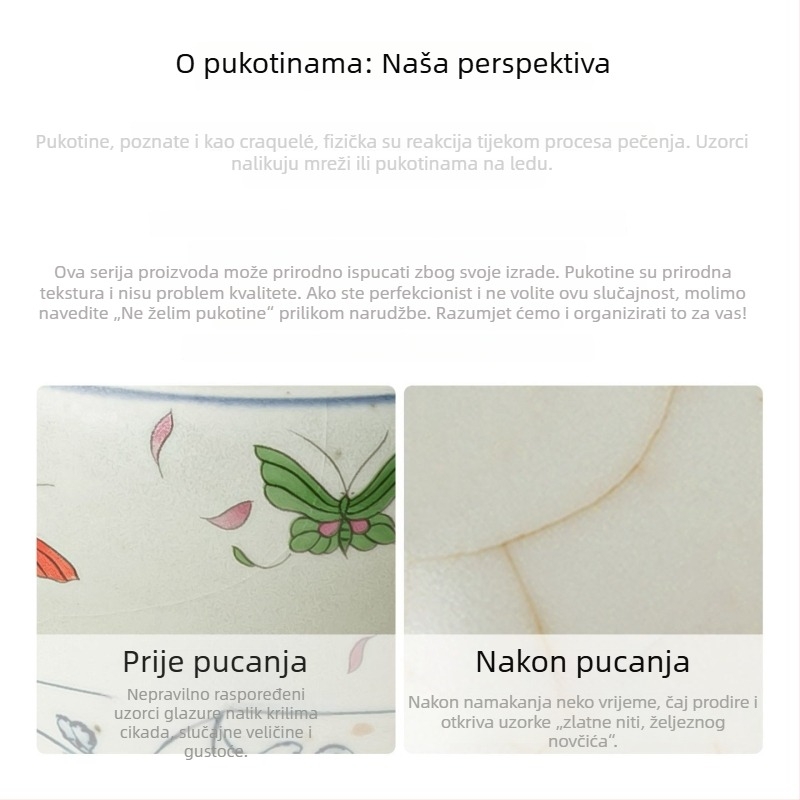 O pukotinama: Naša perspektiva

Pukotine, poznate i kao craquelé, fizička su reakcija tijekom procesa pečenja. Uzorci nalikuju mreži ili pukotinama na ledu.

Ova serija proizvoda može prirodno ispucati zbog svoje izrade. Pukotine su prirodna tekstura i nisu problem kvalitete. Ako ste perfekcionist i ne volite ovu slučajnost, molimo navedite „Ne želim pukotine“ prilikom narudžbe. Razumjet ćemo i organizirati to za vas!

Prije pucanja

Nepravilno raspoređeni uzorci glazure nalik krilima cikada, slučajne veličine i gustoće.

Nakon pucanja

Nakon namakanja neko vrijeme, čaj prodire i otkriva uzorke „zlatne niti, željeznog novčića“.